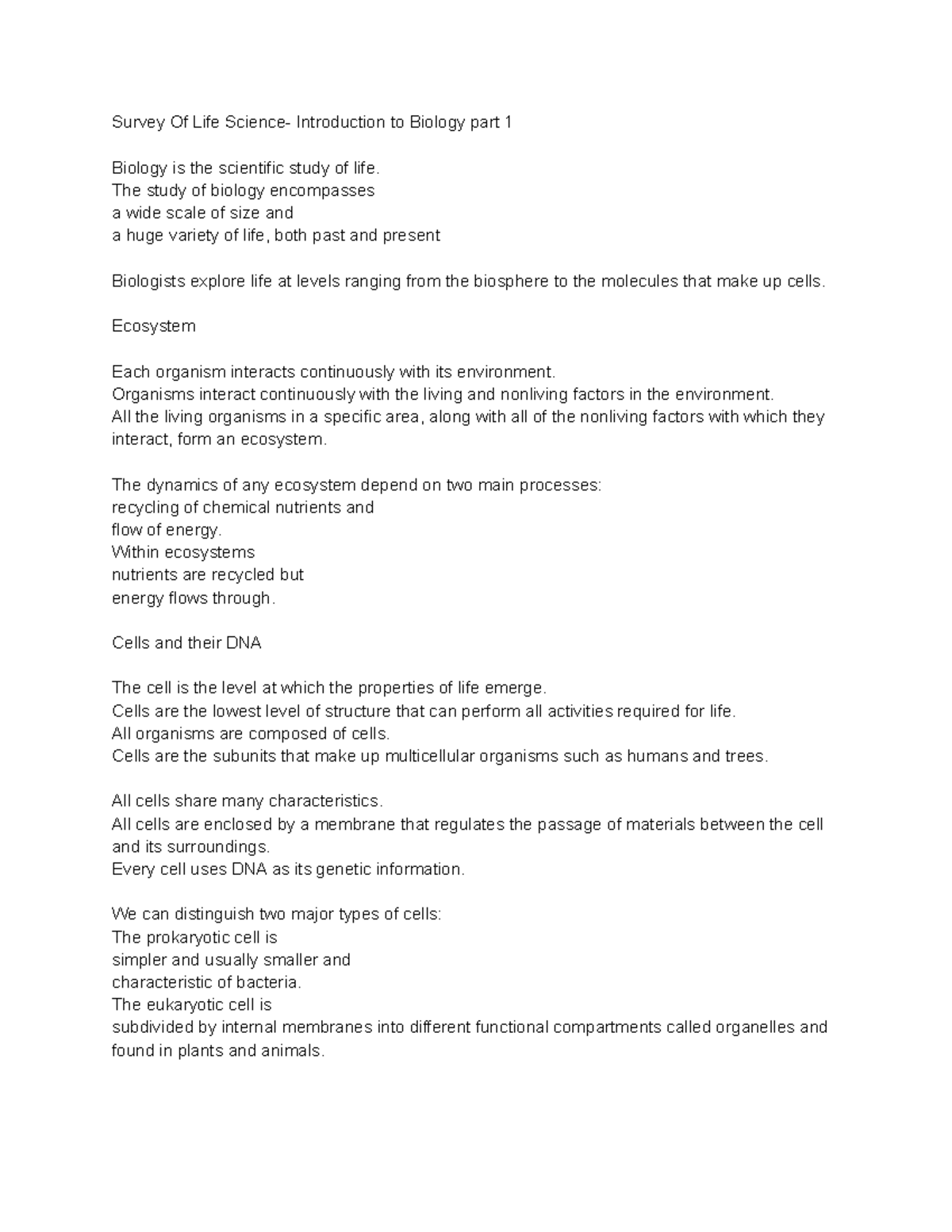 Survey Of Life Science- Introduction to Biology part 1

Biology is the scientific study of life.
The study of biology encompasses
a wide scale of size and
a huge variety of life, both past and present

Biologists explore life at levels ranging from the biosphere to the molecules that make up cells.

Ecosystem

Each organism interacts continuously with its environment.
Organisms interact continuously with the living and nonliving factors in the environment.
All the living organisms in a specific area, along with all of the nonliving factors with which they interact, form an ecosystem.

The dynamics of any ecosystem depend on two main processes:
recycling of chemical nutrients and
flow of energy.
Within ecosystems
nutrients are recycled but
energy flows through.

Cells and their DNA

The cell is the level at which the properties of life emerge.
Cells are the lowest level of structure that can perform all activities required for life.
All organisms are composed of cells.
Cells are the subunits that make up multicellular organisms such as humans and trees.

All cells share many characteristics.
All cells are enclosed by a membrane that regulates the passage of materials between the cell and its surroundings.
Every cell uses DNA as its genetic information.

We can distinguish two major types of cells:
The prokaryotic cell is
simpler and usually smaller and
characteristic of bacteria.
The eukaryotic cell is
subdivided by internal membranes into different functional compartments called organelles and found in plants and animals.